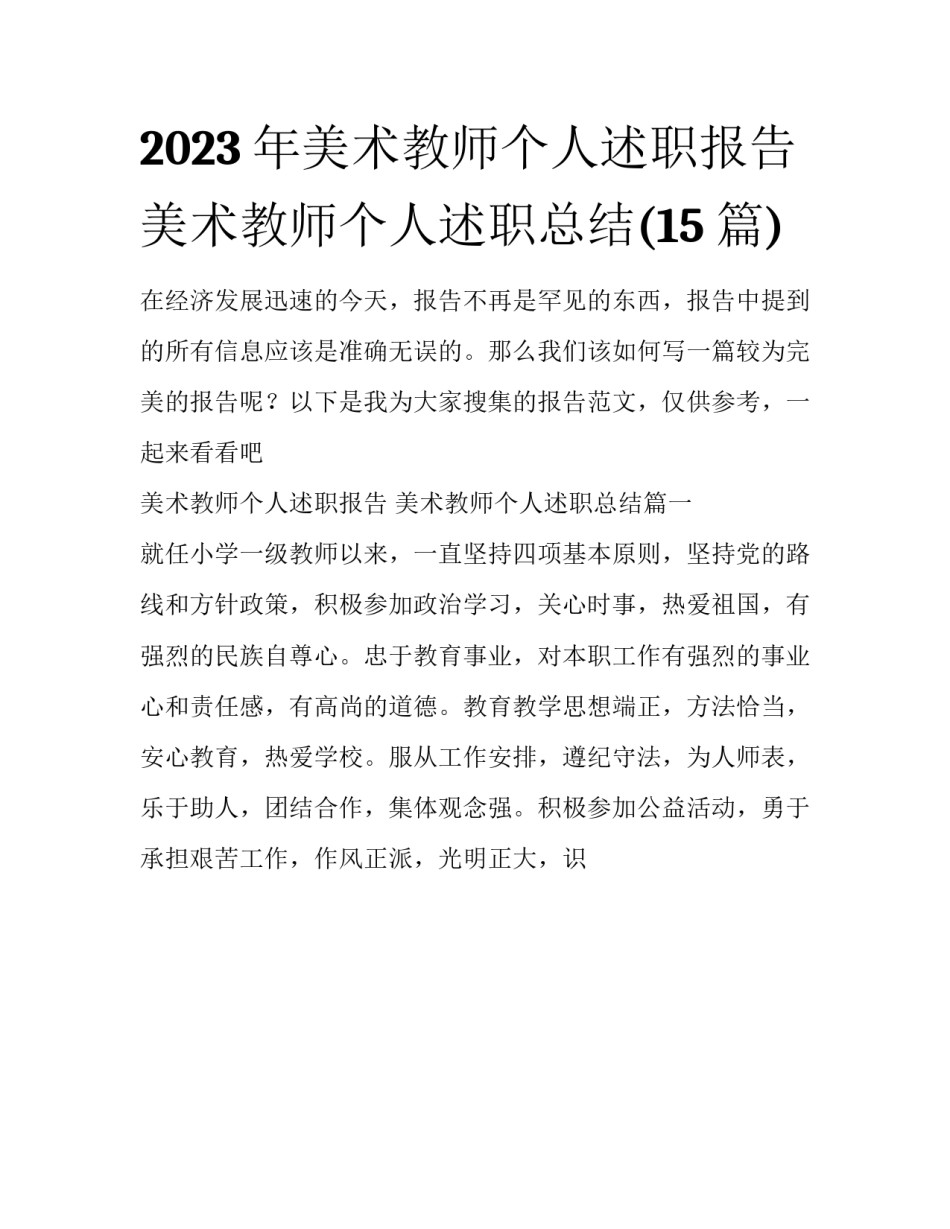 2023年美术教师个人述职报告 美术教师个人述职总结(15篇)

在经济发展迅速的今天，报告不再是罕见的东西，报告中提到的所有信息应该是准确无误的。那么我们该如何写一篇较为完美的报告呢？以下是我为大家搜集的报告范文，仅供参考，一起来看看吧

美术教师个人述职报告 美术教师个人述职总结篇一

就任小学一级教师以来，一直坚持四项基本原则，坚持党的路线和方针政策，积极参加政治学习，关心时事，热爱祖国，有强烈的民族自尊心。忠于教育事业，对本职工作有强烈的事业心和责任感，有高尚的道德。教育教学思想端正，方法恰当，安心教育，热爱学校。服从工作安排，遵纪守法，为人师表，乐于助人，团结合作，集体观念强。积极参加公益活动，勇于承担艰苦工作，作风正派，光明正大，识